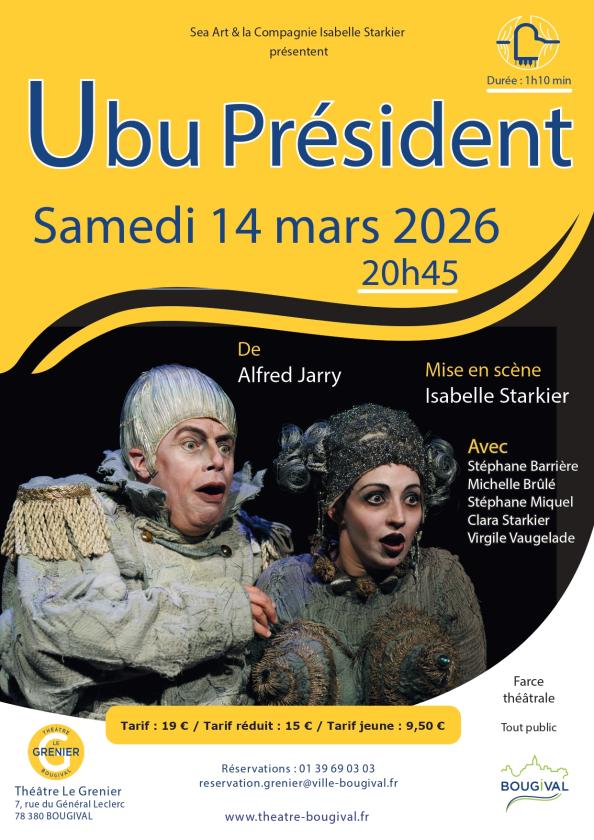 Sea Art & la Compagnie Isabelle Starkier
présentent

Durée : 1h10 min

Ubu Président

Samedi 14 mars 2026
20h45

De
Alfred Jarry

Mise en scène
Isabelle Starkier

Avec
Stéphane Barrière
Michelle Brûlé
Stéphane Miquel
Clara Starkier
Virgile Vaugelade

Farce théâtrale

Tout public

Tarif : 19 € / Tarif réduit : 15 € / Tarif jeune : 9,50 €

THÉÂTRE LE GRENIER BOUGIVAL

Théâtre Le Grenier
7, rue du Général Leclerc
78 380 BOUGIVAL

Réservations : 01 39 69 03 03
reservation.grenier@ville-bougival.fr

www.theatre-bougival.fr

BOUGIVAL